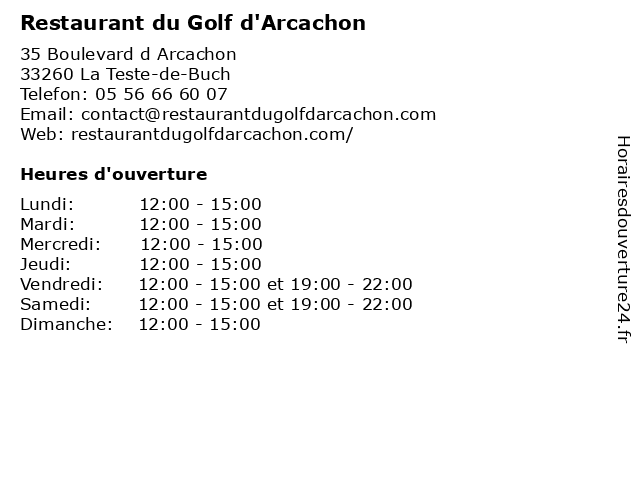 Restaurant du Golf d'Arcachon

35 Boulevard d Arcachon
33260 La Teste-de-Buch
Telefon: 05 56 66 60 07
Email: contact@restaurantdugolfdarcachon.com
Web: restaurantdugolfdarcachon.com/

Heures d'ouverture

| | |
|---|---|
| Lundi: | 12:00 - 15:00 |
| Mardi: | 12:00 - 15:00 |
| Mercredi: | 12:00 - 15:00 |
| Jeudi: | 12:00 - 15:00 |
| Vendredi: | 12:00 - 15:00 et 19:00 - 22:00 |
| Samedi: | 12:00 - 15:00 et 19:00 - 22:00 |
| Dimanche: | 12:00 - 15:00 |

Horairesdouverture24.fr